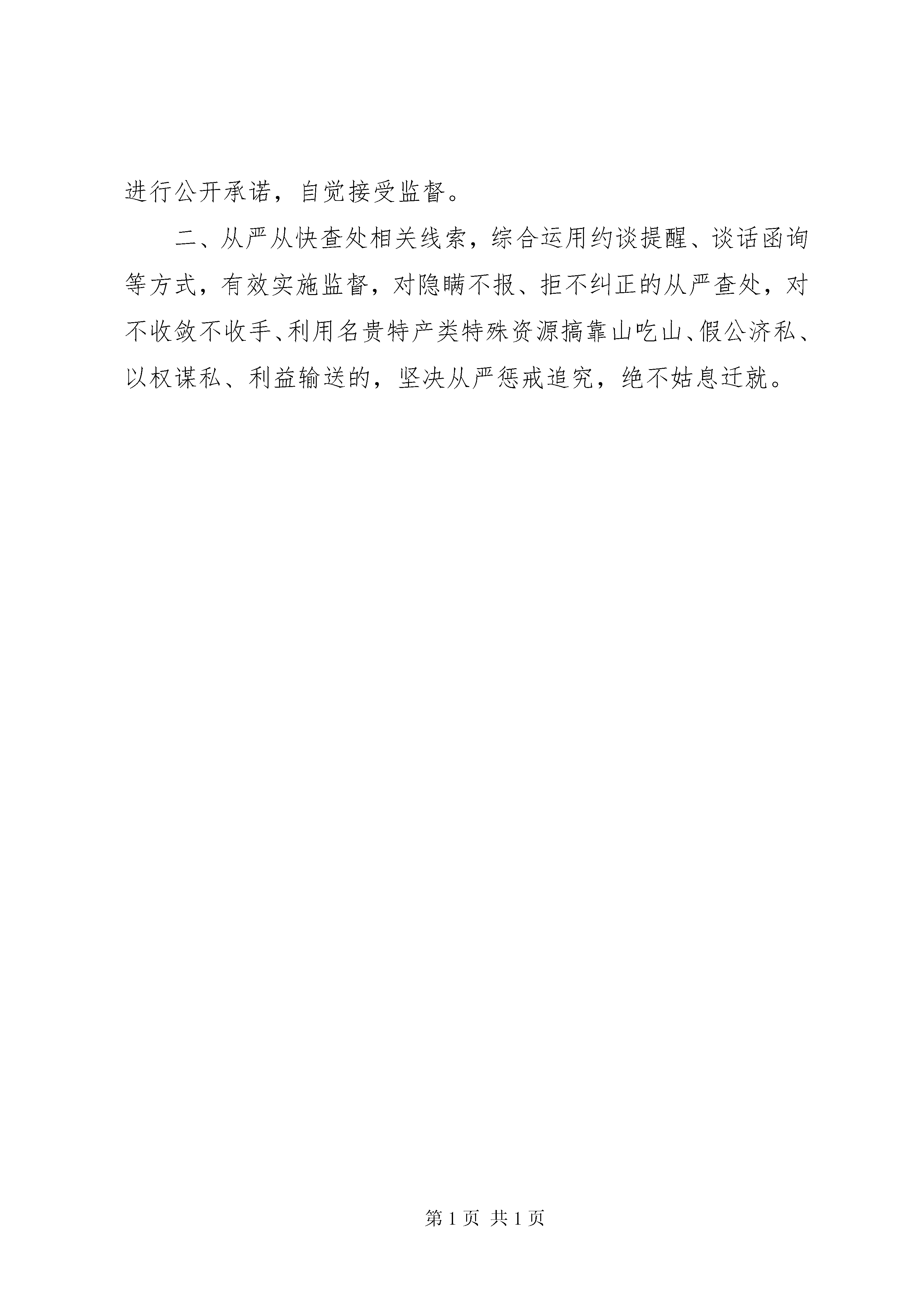 进行公开承诺，自觉接受监督。

二、从严从快查处相关线索，综合运用约谈提醒、谈话函询等方式，有效实施监督，对隐瞒不报、拒不纠正的从严查处，对不收敛不收手、利用名贵特产类特殊资源搞靠山吃山、假公济私、以权谋私、利益输送的，坚决从严惩戒追究，绝不姑息迁就。

第 1 页 共 1 页